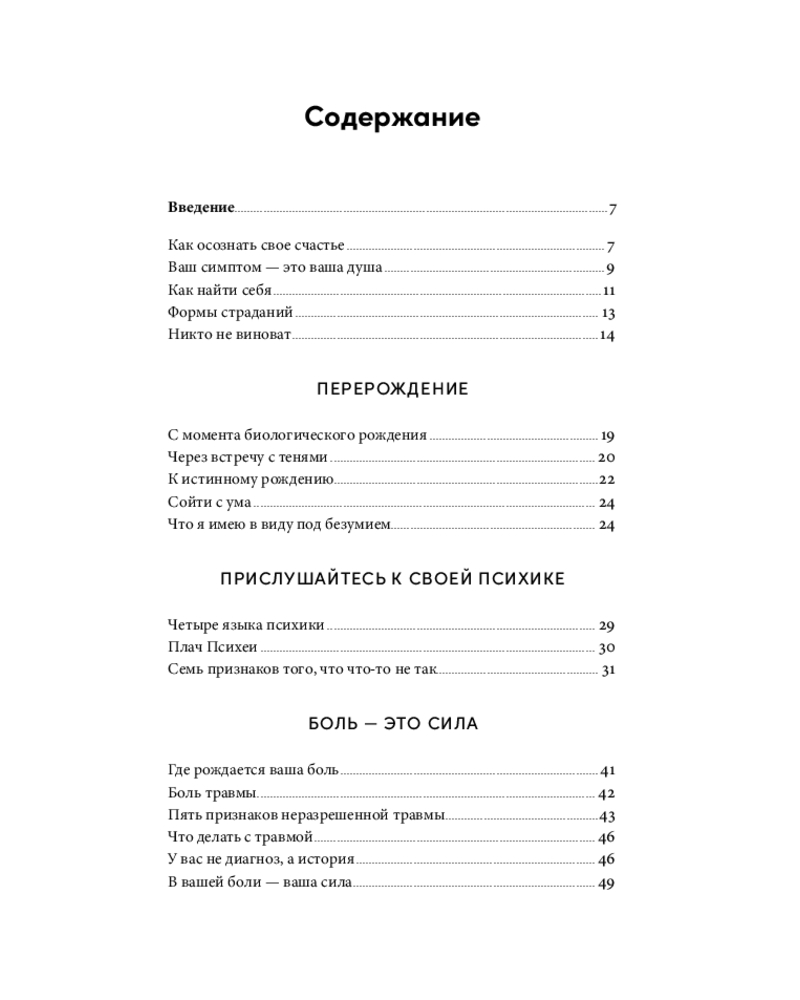 Содержание

Введение 7

Как осознать свое счастье 7
Ваш симптом — это ваша душа 9
Как найти себя 11
Формы страданий 13
Никто не виноват 14

ПЕРЕРОЖДЕНИЕ

С момента биологического рождения 19
Через встречу с тенями 20
К истинному рождению 22
Сойти с ума 24
Что я имею в виду под безумием 24

ПРИСЛУШАЙТЕСЬ К СВОЕЙ ПСИХИКЕ

Четыре языка психики 29
Плач Психеи 30
Семь признаков того, что что-то не так 31

БОЛЬ — ЭТО СИЛА

Где рождается ваша боль 41
Боль травмы 42
Пять признаков неразрешенной травмы 43
Что делать с травмой 46
У вас не диагноз, а история 46
В вашей боли — ваша сила 49